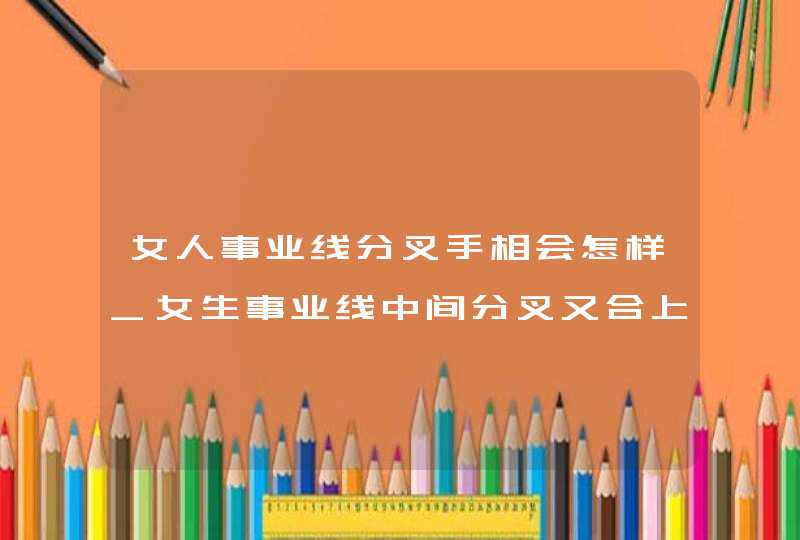 女人事业线分叉手相会怎样_女生事业线中间分叉又合上